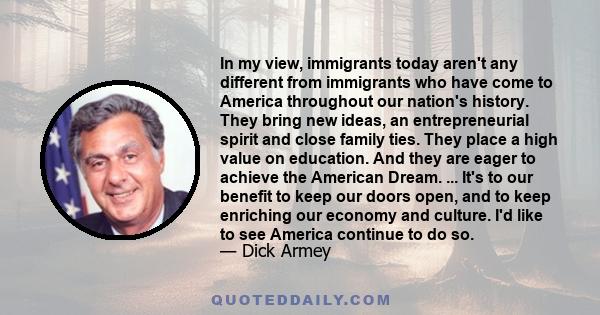 In my view, immigrants today aren't any different from immigrants who have come to America throughout our nation's history. They bring new ideas, an entrepreneurial spirit and close family ties. They place a high value on education. And they are eager to achieve the American Dream. ... It's to our benefit to keep our doors open, and to keep enriching our economy and culture. I'd like to see America continue to do so.
— Dick Armey

QUOTEDDAILY.COM